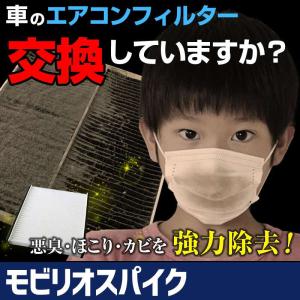 車のエアコンフィルター

交換していますか？

悪臭・ほこり・カビを 強力除去！

モビリオスパイク